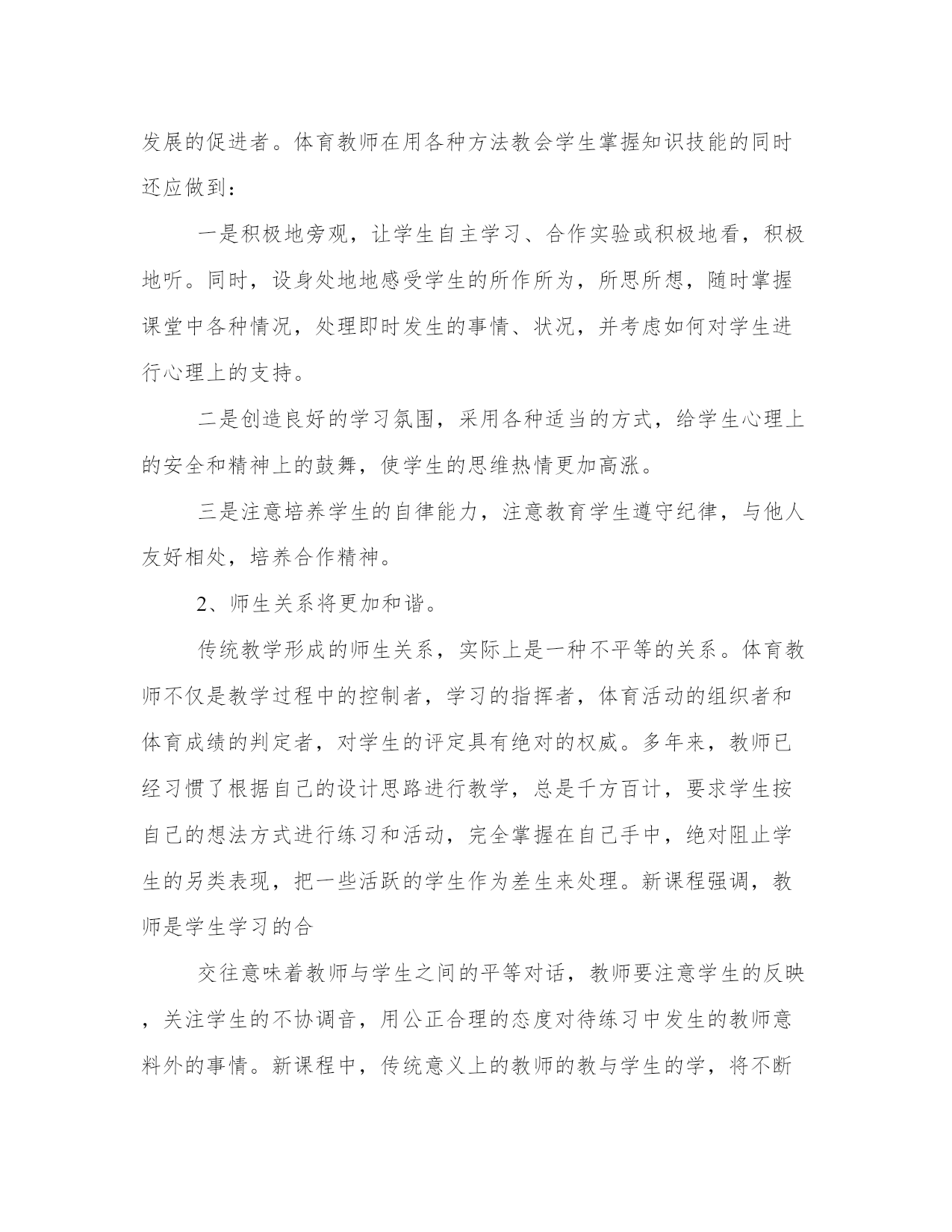 发展的促进者。体育教师在用各种方法教会学生掌握知识技能的同时还应做到：

一是积极地旁观，让学生自主学习、合作实验或积极地看，积极地听。同时，设身处地地感受学生的所作所为，所思所想，随时掌握课堂中各种情况，处理即时发生的事情、状况，并考虑如何对学生进行心理上的支持。

二是创造良好的学习氛围，采用各种适当的方式，给学生心理上的安全和精神上的鼓舞，使学生的思维热情更加高涨。

三是注意培养学生的自律能力，注意教育学生遵守纪律，与他人友好相处，培养合作精神。

2、师生关系将更加和谐。

传统教学形成的师生关系，实际上是一种不平等的关系。体育教师不仅是教学过程中的控制者，学习的指挥者，体育活动的组织者和体育成绩的判定者，对学生的评定具有绝对的权威。多年来，教师已经习惯了根据自己的设计思路进行教学，总是千方百计，要求学生按自己的想法方式进行练习和活动，完全掌握在自己手中，绝对阻止学生的另类表现，把一些活跃的学生作为差生来处理。新课程强调，教师是学生学习的合

交往意味着教师与学生之间的平等对话，教师要注意学生的反映，关注学生的不协调音，用公正合理的态度对待练习中发生的教师意料外的事情。新课程中，传统意义上的教师的教与学生的学，将不断